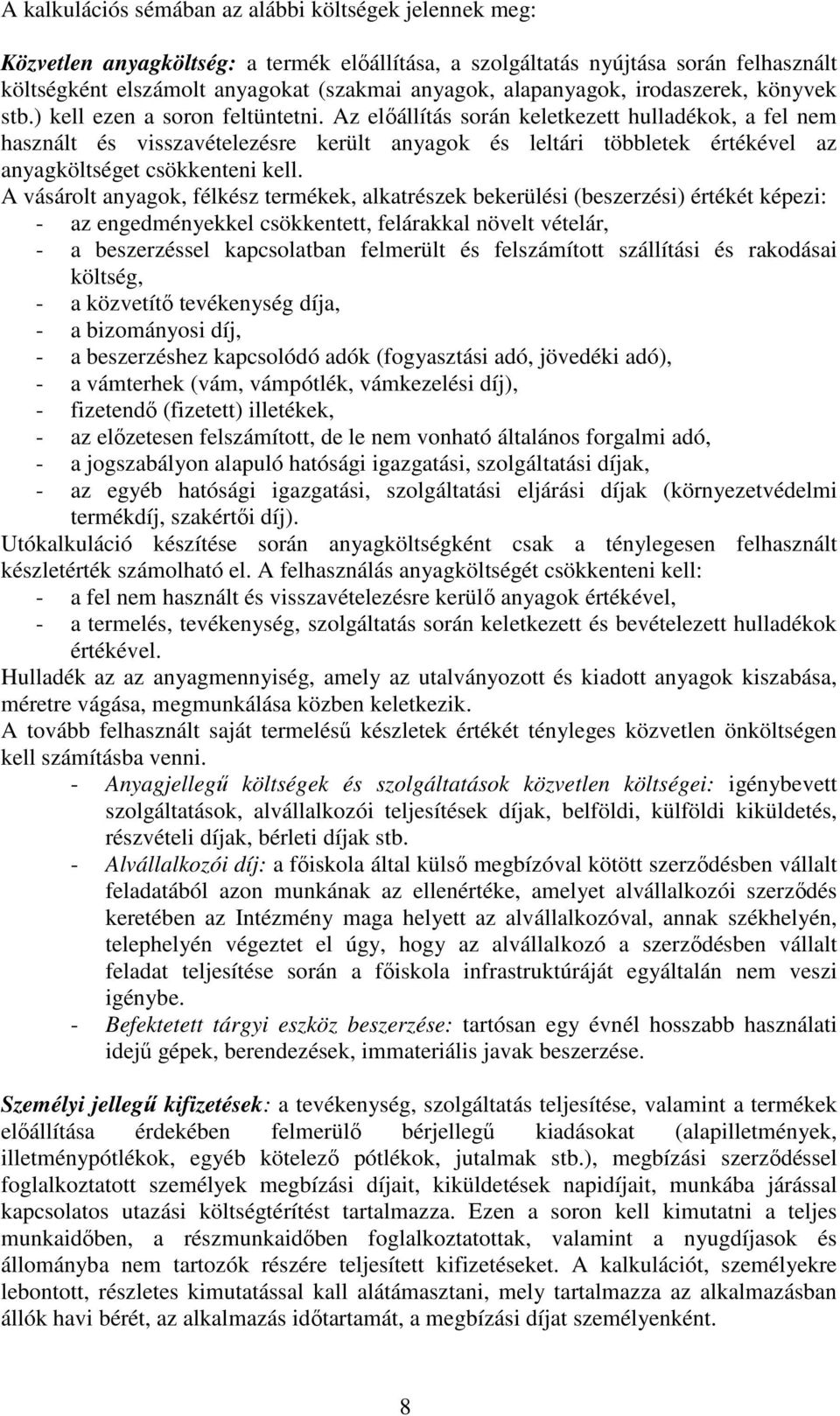 A kalkulációs sémában az alábbi költségek jelennek meg:

Közvetlen anyagköltség: a termék előállítása, a szolgáltatás nyújtása során felhasznált költségként elszámolt anyagokat (szakmai anyagok, alapanyagok, irodaszerek, könyvek stb.) kell ezen a soron feltüntetni. Az előállítás során keletkezett hulladékok, a fel nem használt és visszavételezésre került anyagok és leltári többletek értékével az anyagköltséget csökkenteni kell.

A vásárolt anyagok, félkész termékek, alkatrészek bekerülési (beszerzési) értékét képezi:
- az engedményekkel csökkentett, felárakkal növelt vételár,
- a beszerzéssel kapcsolatban felmerült és felszámított szállítási és rakodásai költség,
- a közvetítő tevékenység díja,
- a bizományosi díj,
- a beszerzéshez kapcsolódó adók (fogyasztási adó, jövedéki adó),
- a vámterhek (vám, vámpótlék, vámkezelési díj),
- fizetendő (fizetett) illetékek,
- az előzetesen felszámított, de le nem vonható általános forgalmi adó,
- a jogszabályon alapuló hatósági igazgatási, szolgáltatási díjak,
- az egyéb hatósági igazgatási, szolgáltatási eljárási díjak (környezetvédelmi termékdíj, szakértői díj).

Utókalkuláció készítése során anyagköltségként csak a ténylegesen felhasznált készletérték számolható el. A felhasználás anyagköltségét csökkenteni kell:
- a fel nem használt és visszavételezésre kerülő anyagok értékével,
- a termelés, tevékenység, szolgáltatás során keletkezett és bevételezett hulladékok értékével.

Hulladék az az anyagmennyiség, amely az utalványozott és kiadott anyagok kiszabása, méretre vágása, megmunkálása közben keletkezik.

A tovább felhasznált saját termelésű készletek értékét tényleges közvetlen önköltségen kell számításba venni.
- Anyagjellegű költségek és szolgáltatások közvetlen költségei: igénybevett szolgáltatások, alvállalkozói teljesítések díjak, belföldi, külföldi kiküldetés, részvételi díjak, bérleti díjak stb.
- Alvállalkozói díj: a főiskola által külső megbízóval kötött szerződésben vállalt feladatából azon munkának az ellenértéke, amelyet alvállalkozói szerződés keretében az Intézmény maga helyett az alvállalkozóval, annak székhelyén, telephelyén végeztet el úgy, hogy az alvállalkozó a szerződésben vállalt feladat teljesítése során a főiskola infrastruktúráját egyáltalán nem veszi igénybe.
- Befektetett tárgyi eszköz beszerzése: tartósan egy évnél hosszabb használati idejű gépek, berendezések, immateriális javak beszerzése.

Személyi jellegű kifizetések: a tevékenység, szolgáltatás teljesítése, valamint a termékek előállítása érdekében felmerülő bérjellegű kiadásokat (alapilletmények, illetménypótlékok, egyéb kötelező pótlékok, jutalmak stb.), megbízási szerződéssel foglalkoztatott személyek megbízási díjait, kiküldetések napidíjait, munkába járással kapcsolatos utazási költségtérítést tartalmazza. Ezen a soron kell kimutatni a teljes munkaidőben, a részmunkaidőben foglalkoztatottak, valamint a nyugdíjasok és állományba nem tartozók részére teljesített kifizetéseket. A kalkulációt, személyekre lebontott, részletes kimutatással kall alátámasztani, mely tartalmazza az alkalmazásban állók havi bérét, az alkalmazás időtartamát, a megbízási díjat személyenként.

8